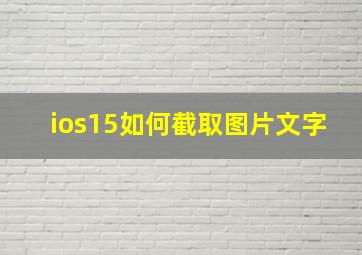 ios15如何截取图片文字